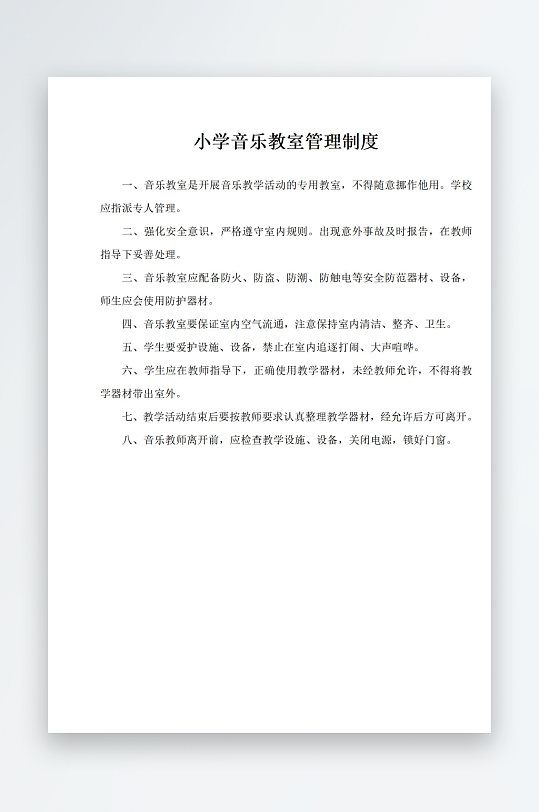 小学音乐教室管理制度

一、音乐教室是开展音乐教学活动的专用教室，不得随意挪作他用。学校应指派专人管理。

二、强化安全意识，严格遵守室内规则。出现意外事故及时报告，在教师指导下妥善处理。

三、音乐教室应配备防火、防盗、防潮、防触电等安全防范器材、设备，师生应会使用防护器材。

四、音乐教室要保证室内空气流通，注意保持室内清洁、整齐、卫生。

五、学生要爱护设施、设备，禁止在室内追逐打闹、大声喧哗。

六、学生应在教师指导下，正确使用教学器材，未经教师允许，不得将教学器材带出室外。

七、教学活动结束后要按教师要求认真整理教学器材，经允许后方可离开。

八、音乐教师离开前，应检查教学设施、设备，关闭电源，锁好门窗。